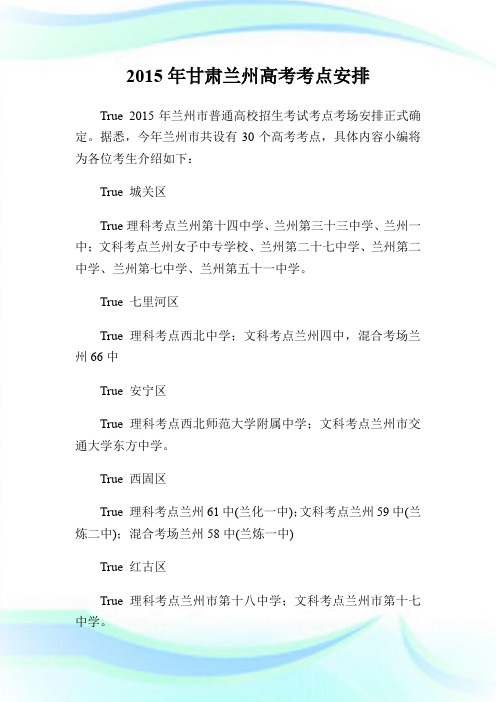 2015年甘肃兰州高考考点安排

True 2015年兰州市普通高校招生考试考点考场安排正式确定。据悉，今年兰州市共设有30个高考考点，具体内容小编将为各位考生介绍如下：

True 城关区

True 理科考点兰州第十四中学、兰州第三十三中学、兰州一中；文科考点兰州女子中专学校、兰州第二十七中学、兰州第二中学、兰州第七中学、兰州第五十一中学。

True 七里河区

True 理科考点西北中学；文科考点兰州四中，混合考场兰州66中

True 安宁区

True 理科考点西北师范大学附属中学；文科考点兰州市交通大学东方中学。

True 西固区

True 理科考点兰州61中(兰化一中)；文科考点兰州59中(兰炼二中)；混合考场兰州58中(兰炼一中)

True 红古区

True 理科考点兰州市第十八中学；文科考点兰州市第十七中学。